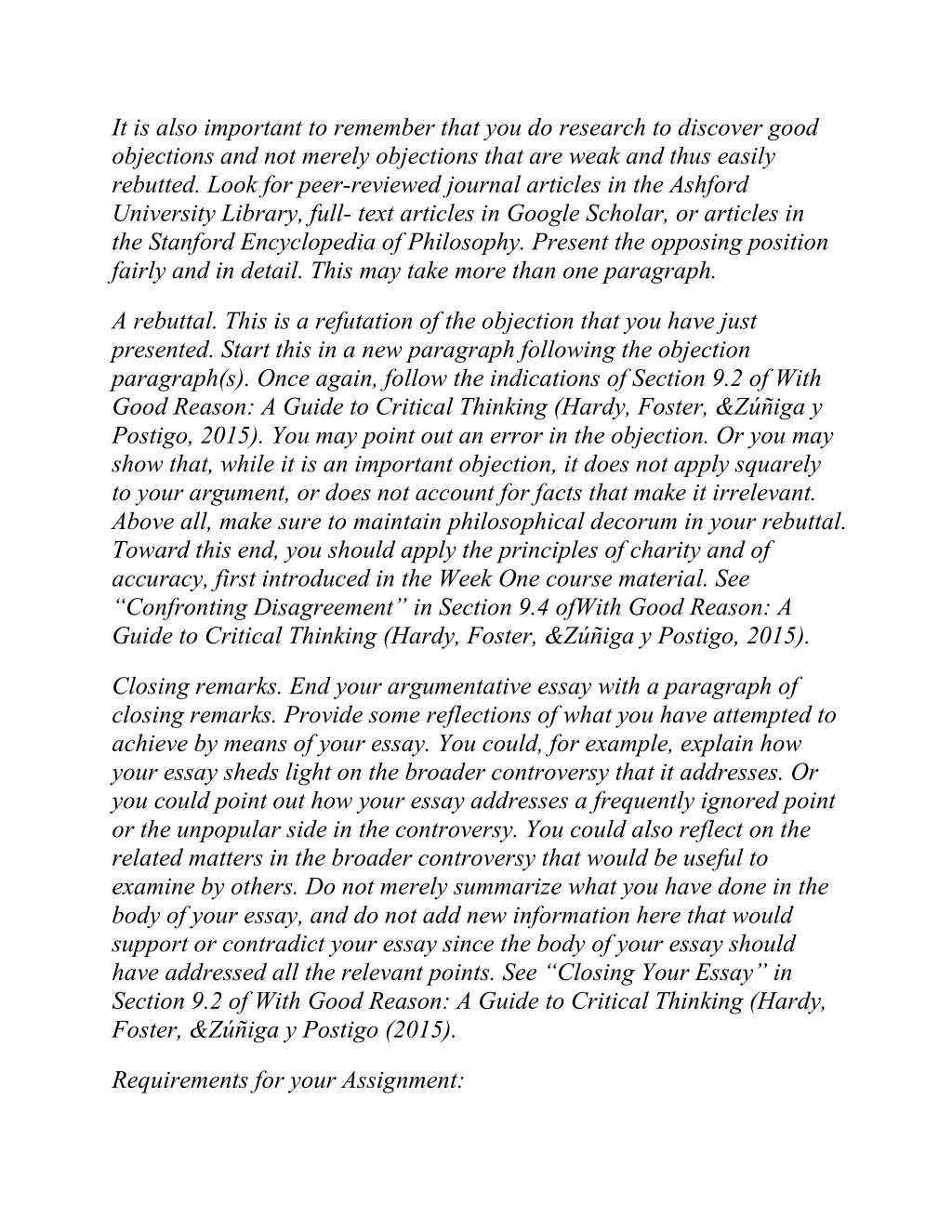 It is also important to remember that you do research to discover good objections and not merely objections that are weak and thus easily rebutted. Look for peer-reviewed journal articles in the Ashford University Library, full- text articles in Google Scholar, or articles in the Stanford Encyclopedia of Philosophy. Present the opposing position fairly and in detail. This may take more than one paragraph.

A rebuttal. This is a refutation of the objection that you have just presented. Start this in a new paragraph following the objection paragraph(s). Once again, follow the indications of Section 9.2 of With Good Reason: A Guide to Critical Thinking (Hardy, Foster, &Zúñiga y Postigo, 2015). You may point out an error in the objection. Or you may show that, while it is an important objection, it does not apply squarely to your argument, or does not account for facts that make it irrelevant. Above all, make sure to maintain philosophical decorum in your rebuttal. Toward this end, you should apply the principles of charity and of accuracy, first introduced in the Week One course material. See “Confronting Disagreement” in Section 9.4 ofWith Good Reason: A Guide to Critical Thinking (Hardy, Foster, &Zúñiga y Postigo, 2015).

Closing remarks. End your argumentative essay with a paragraph of closing remarks. Provide some reflections of what you have attempted to achieve by means of your essay. You could, for example, explain how your essay sheds light on the broader controversy that it addresses. Or you could point out how your essay addresses a frequently ignored point or the unpopular side in the controversy. You could also reflect on the related matters in the broader controversy that would be useful to examine by others. Do not merely summarize what you have done in the body of your essay, and do not add new information here that would support or contradict your essay since the body of your essay should have addressed all the relevant points. See “Closing Your Essay” in Section 9.2 of With Good Reason: A Guide to Critical Thinking (Hardy, Foster, &Zúñiga y Postigo (2015).

Requirements for your Assignment: